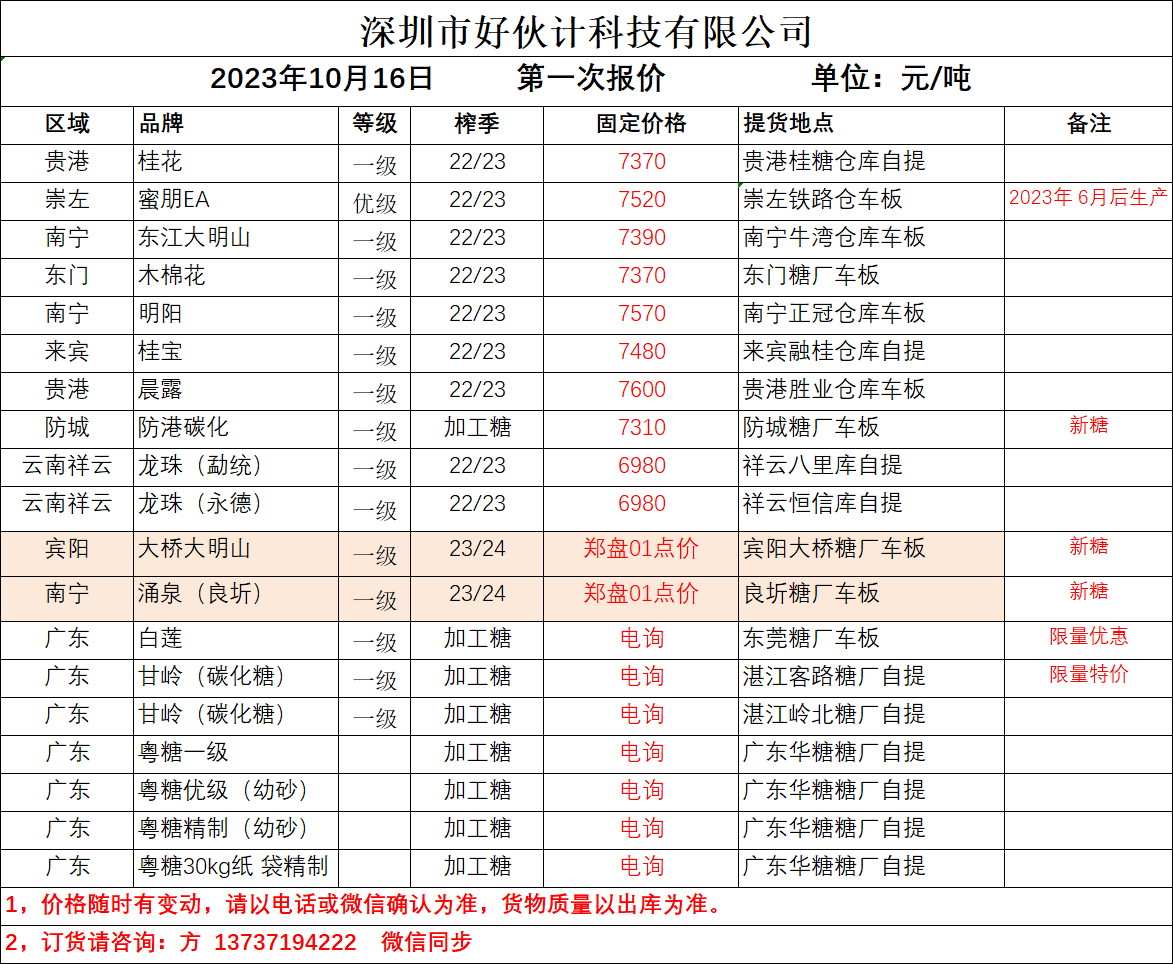 深圳市好伙计科技有限公司

2023年10月16日　　第一次报价　　单位：元/吨

| 区域 | 品牌 | 等级 | 榨季 | 固定价格 | 提货地点 | 备注 |
|---|---|---|---|---|---|---|
| 贵港 | 桂花 | 一级 | 22/23 | 7370 | 贵港桂糖仓库自提 | |
| 崇左 | 蜜朋EA | 优级 | 22/23 | 7520 | 崇左铁路仓车板 | 2023年 6月后生产 |
| 南宁 | 东江大明山 | 一级 | 22/23 | 7390 | 南宁牛湾仓库车板 | |
| 东门 | 木棉花 | 一级 | 22/23 | 7370 | 东门糖厂车板 | |
| 南宁 | 明阳 | 一级 | 22/23 | 7570 | 南宁正冠仓库车板 | |
| 来宾 | 桂宝 | 一级 | 22/23 | 7480 | 来宾融桂仓库自提 | |
| 贵港 | 晨露 | 一级 | 22/23 | 7600 | 贵港胜业仓库车板 | |
| 防城 | 防港碳化 | 一级 | 加工糖 | 7310 | 防城糖厂车板 | 新糖 |
| 云南祥云 | 龙珠（勐统） | 一级 | 22/23 | 6980 | 祥云八里库自提 | |
| 云南祥云 | 龙珠（永德） | 一级 | 22/23 | 6980 | 祥云恒信库自提 | |
| 宾阳 | 大桥大明山 | 一级 | 23/24 | 郑盘01点价 | 宾阳大桥糖厂车板 | 新糖 |
| 南宁 | 涌泉（良圻） | 一级 | 23/24 | 郑盘01点价 | 良圻糖厂车板 | 新糖 |
| 广东 | 白莲 | 一级 | 加工糖 | 电询 | 东莞糖厂车板 | 限量优惠 |
| 广东 | 甘岭（碳化糖） | 一级 | 加工糖 | 电询 | 湛江客路糖厂自提 | 限量特价 |
| 广东 | 甘岭（碳化糖） | 一级 | 加工糖 | 电询 | 湛江岭北糖厂自提 | |
| 广东 | 粤糖一级 | | 加工糖 | 电询 | 广东华糖糖厂自提 | |
| 广东 | 粤糖优级（幼砂） | | 加工糖 | 电询 | 广东华糖糖厂自提 | |
| 广东 | 粤糖精制（幼砂） | | 加工糖 | 电询 | 广东华糖糖厂自提 | |
| 广东 | 粤糖30kg纸 袋精制 | | 加工糖 | 电询 | 广东华糖糖厂自提 | |

1，价格随时有变动，请以电话或微信确认为准，货物质量以出库为准。

2，订货请咨询：方 13737194222　微信同步